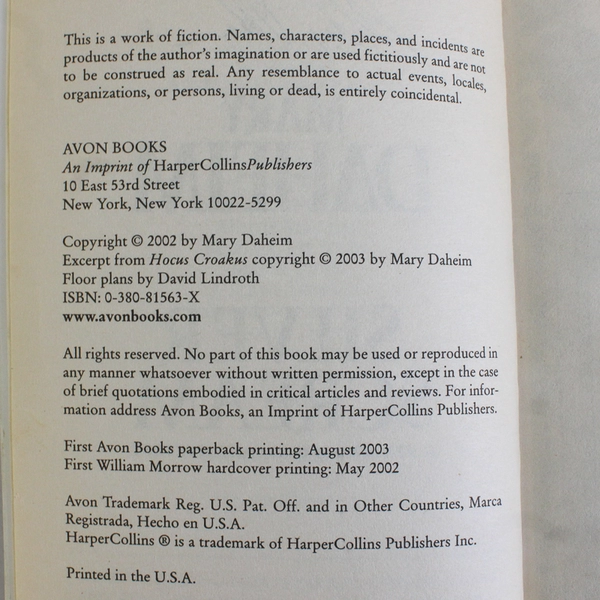 This is a work of fiction. Names, characters, places, and incidents are products of the author's imagination or are used fictitiously and are not to be construed as real. Any resemblance to actual events, locales, organizations, or persons, living or dead, is entirely coincidental.

AVON BOOKS
An Imprint of HarperCollinsPublishers
10 East 53rd Street
New York, New York 10022-5299

Copyright © 2002 by Mary Daheim
Excerpt from Hocus Croakus copyright © 2003 by Mary Daheim
Floor plans by David Lindroth
ISBN: 0-380-81563-X
www.avonbooks.com

All rights reserved. No part of this book may be used or reproduced in any manner whatsoever without written permission, except in the case of brief quotations embodied in critical articles and reviews. For information address Avon Books, an Imprint of HarperCollins Publishers.

First Avon Books paperback printing: August 2003
First William Morrow hardcover printing: May 2002

Avon Trademark Reg. U.S. Pat. Off. and in Other Countries, Marca Registrada, Hecho en U.S.A.
HarperCollins ® is a trademark of HarperCollins Publishers Inc.

Printed in the U.S.A.